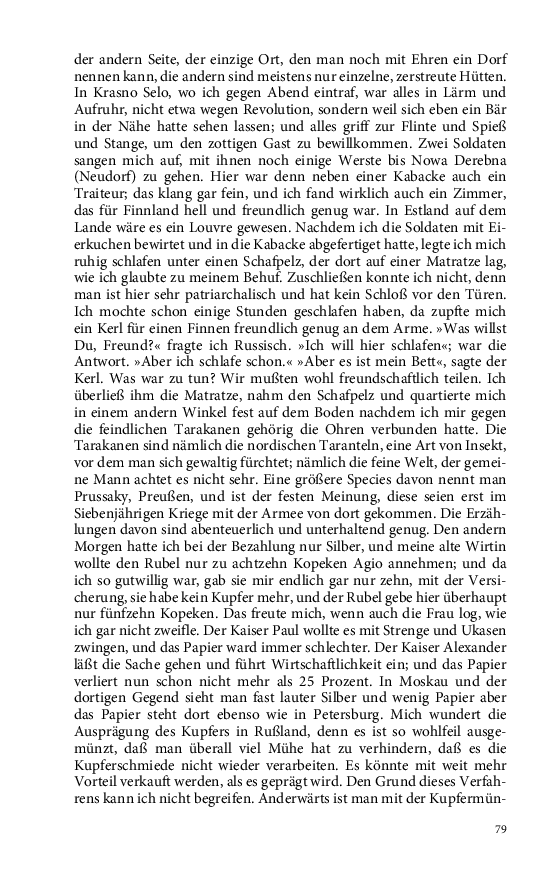 der andern Seite, der einzige Ort, den man noch mit Ehren ein Dorf nennen kann, die andern sind meistens nur einzelne, zerstreute Hütten. In Krasno Selo, wo ich gegen Abend eintraf, war alles in Lärm und Aufruhr, nicht etwa wegen Revolution, sondern weil sich eben ein Bär in der Nähe hatte sehen lassen; und alles griff zur Flinte und Spieß und Stange, um den zottigen Gast zu bewillkommen. Zwei Soldaten sangen mich auf, mit ihnen noch einige Werste bis Nowa Derebna (Neudorf) zu gehen. Hier war denn neben einer Kabacke auch ein Traiteur; das klang gar fein, und ich fand wirklich auch ein Zimmer, das für Finnland hell und freundlich genug war. In Estland auf dem Lande wäre es ein Louvre gewesen. Nachdem ich die Soldaten mit Eierkuchen bewirtet und in die Kabacke abgefertiget hatte, legte ich mich ruhig schlafen unter einen Schafpelz, der dort auf einer Matratze lag, wie ich glaubte zu meinem Behuf. Zuschließen konnte ich nicht, denn man ist hier sehr patriarchalisch und hat kein Schloß vor den Türen. Ich mochte schon einige Stunden geschlafen haben, da zupfte mich ein Kerl für einen Finnen freundlich genug an dem Arme. »Was willst Du, Freund?« fragte ich Russisch. »Ich will hier schlafen«; war die Antwort. »Aber ich schlafe schon.« »Aber es ist mein Bett«, sagte der Kerl. Was war zu tun? Wir mußten wohl freundschaftlich teilen. Ich überließ ihm die Matratze, nahm den Schafpelz und quartierte mich in einem andern Winkel fest auf dem Boden nachdem ich mir gegen die feindlichen Tarakanen gehörig die Ohren verbunden hatte. Die Tarakanen sind nämlich die nordischen Taranteln, eine Art von Insekt, vor dem man sich gewaltig fürchtet; nämlich die feine Welt, der gemeine Mann achtet es nicht sehr. Eine größere Species davon nennt man Prussaky, Preußen, und ist der festen Meinung, diese seien erst im Siebenjährigen Kriege mit der Armee von dort gekommen. Die Erzählungen davon sind abenteuerlich und unterhaltend genug. Den andern Morgen hatte ich bei der Bezahlung nur Silber, und meine alte Wirtin wollte den Rubel nur zu achtzehn Kopeken Agio annehmen; und da ich so gutwillig war, gab sie mir endlich gar nur zehn, mit der Versicherung, sie habe kein Kupfer mehr, und der Rubel gebe hier überhaupt nur fünfzehn Kopeken. Das freute mich, wenn auch die Frau log, wie ich gar nicht zweifle. Der Kaiser Paul wollte es mit Strenge und Ukasen zwingen, und das Papier ward immer schlechter. Der Kaiser Alexander läßt die Sache gehen und führt Wirtschaftlichkeit ein; und das Papier verliert nun schon nicht mehr als 25 Prozent. In Moskau und der dortigen Gegend sieht man fast lauter Silber und wenig Papier aber das Papier steht dort ebenso wie in Petersburg. Mich wundert die Ausprägung des Kupfers in Rußland, denn es ist so wohlfeil ausgemünzt, daß man überall viel Mühe hat zu verhindern, daß es die Kupferschmiede nicht wieder verarbeiten. Es könnte mit weit mehr Vorteil verkauft werden, als es geprägt wird. Den Grund dieses Verfahrens kann ich nicht begreifen. Anderwärts ist man mit der Kupfermün-

79